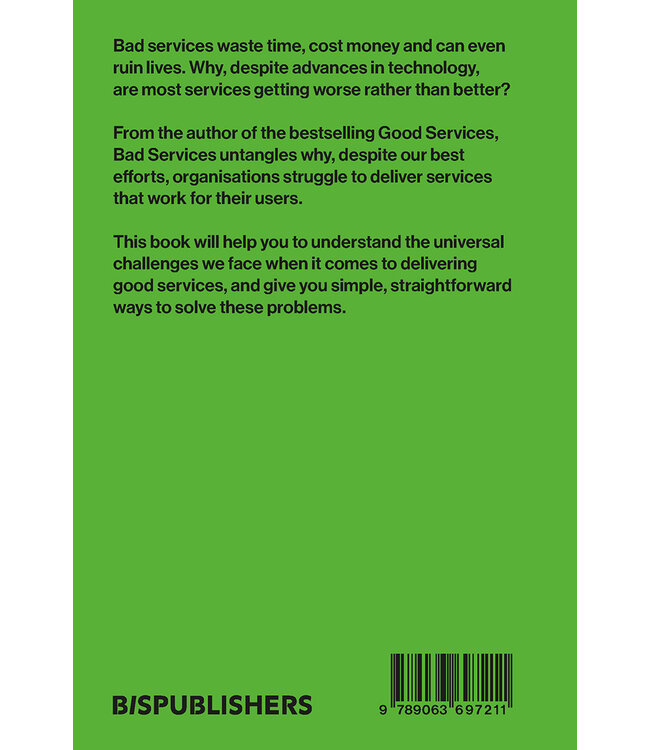 Bad services waste time, cost money and can even ruin lives. Why, despite advances in technology, are most services getting worse rather than better?

From the author of the bestselling Good Services, Bad Services untangles why, despite our best efforts, organisations struggle to deliver services that work for their users.

This book will help you to understand the universal challenges we face when it comes to delivering good services, and give you simple, straightforward ways to solve these problems.

BISPUBLISHERS

9 789063 697211